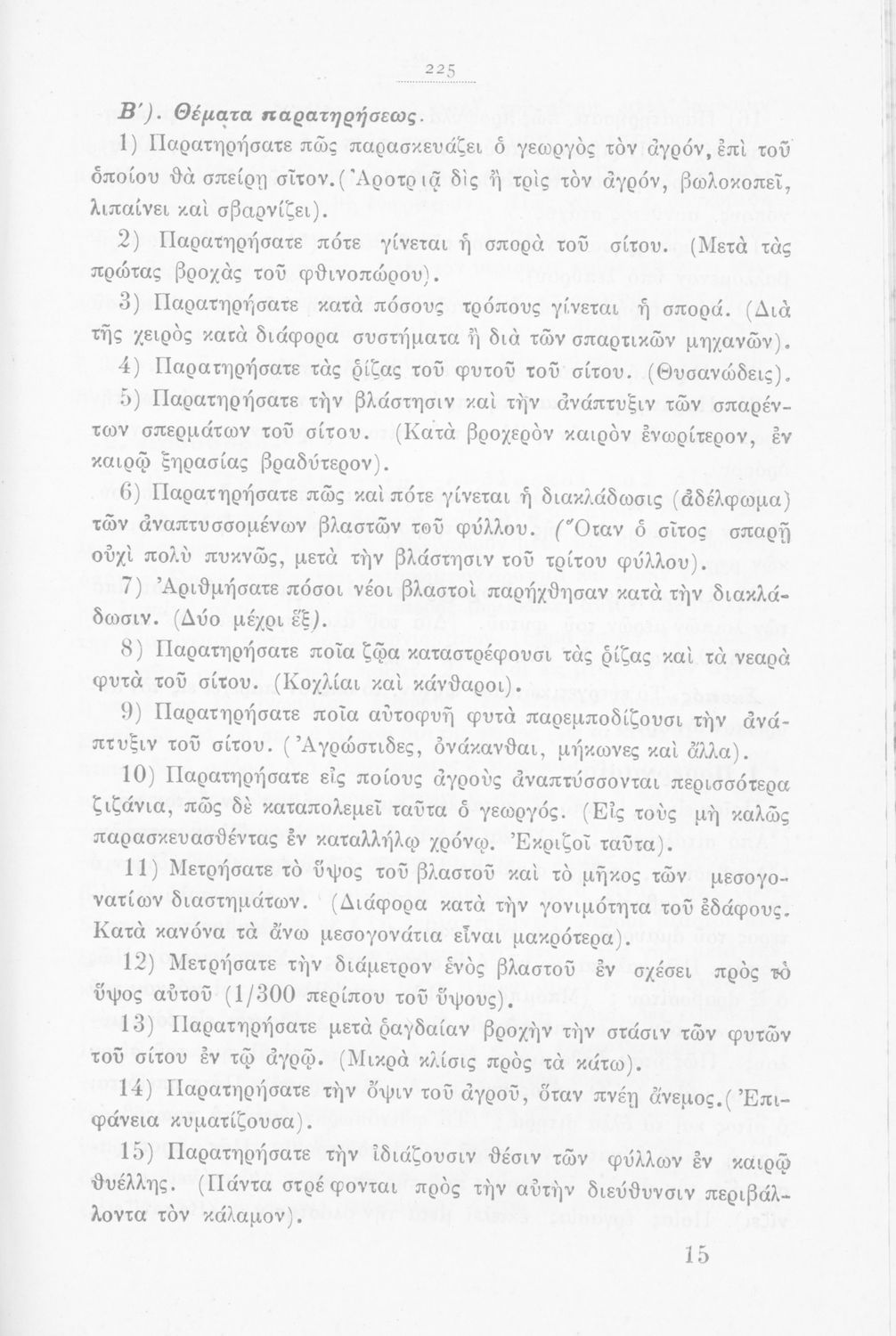 225

Β΄). Θέματα παρατηρήσεως.

1) Παρατηρήσατε πῶς παρασκευάζει ὁ γεωργὸς τὸν ἀγρόν, ἐπὶ τοῦ ὁποίου θὰ σπείρῃ σῖτον. (Ἀροτριᾷ δὶς ἢ τρὶς τὸν ἀγρόν, βωλοκοπεῖ, λιπαίνει καὶ σβαρνίζει).

2) Παρατηρήσατε πότε γίνεται ἡ σπορὰ τοῦ σίτου. (Μετὰ τὰς πρώτας βροχὰς τοῦ φθινοπώρου).

3) Παρατηρήσατε κατὰ πόσους τρόπους γίνεται ἡ σπορά. (Διὰ τῆς χειρὸς κατὰ διάφορα συστήματα ἢ διὰ τῶν σπαρτικῶν μηχανῶν).

4) Παρατηρήσατε τὰς ῥίζας τοῦ φυτοῦ τοῦ σίτου. (Θυσανώδεις).

5) Παρατηρήσατε τὴν βλάστησιν καὶ τὴν ἀνάπτυξιν τῶν σπαρέντων σπερμάτων τοῦ σίτου. (Κατὰ βροχερὸν καιρὸν ἐνωρίτερον, ἐν καιρῷ ξηρασίας βραδύτερον).

6) Παρατηρήσατε πῶς καὶ πότε γίνεται ἡ διακλάδωσις (ἀδέλφωμα) τῶν ἀναπτυσσομένων βλαστῶν τοῦ φύλλου. (Ὅταν ὁ σῖτος σπαρῇ οὐχὶ πολὺ πυκνῶς, μετὰ τὴν βλάστησιν τοῦ τρίτου φύλλου).

7) Ἀριθμήσατε πόσοι νέοι βλαστοὶ παρήχθησαν κατὰ τὴν διακλάδωσιν. (Δύο μέχρι ἕξ).

8) Παρατηρήσατε ποῖα ζῷα καταστρέφουσι τὰς ῥίζας καὶ τὰ νεαρὰ φυτὰ τοῦ σίτου. (Κοχλίαι καὶ κάνθαροι).

9) Παρατηρήσατε ποῖα αὐτοφυῆ φυτὰ παρεμποδίζουσι τὴν ἀνάπτυξιν τοῦ σίτου. (Ἀγρώστιδες, ὀνάκανθαι, μήκωνες καὶ ἄλλα).

10) Παρατηρήσατε εἰς ποίους ἀγροὺς ἀναπτύσσονται περισσότερα ζιζάνια, πῶς δὲ καταπολεμεῖ ταῦτα ὁ γεωργός. (Εἰς τοὺς μὴ καλῶς παρασκευασθέντας ἐν καταλλήλῳ χρόνῳ. Ἐκριζοῖ ταῦτα).

11) Μετρήσατε τὸ ὕψος τοῦ βλαστοῦ καὶ τὸ μῆκος τῶν μεσογονατίων διαστημάτων. (Διάφορα κατὰ τὴν γονιμότητα τοῦ ἐδάφους. Κατὰ κανόνα τὰ ἄνω μεσογονάτια εἶναι μακρότερα).

12) Μετρήσατε τὴν διάμετρον ἑνὸς βλαστοῦ ἐν σχέσει πρὸς τὸ ὕψος αὐτοῦ (1/300 περίπου τοῦ ὕψους).

13) Παρατηρήσατε μετὰ ῥαγδαίαν βροχὴν τὴν στάσιν τῶν φυτῶν τοῦ σίτου ἐν τῷ ἀγρῷ. (Μικρὰ κλίσις πρὸς τὰ κάτω).

14) Παρατηρήσατε τὴν ὄψιν τοῦ ἀγροῦ, ὅταν πνέῃ ἄνεμος. (Ἐπιφάνεια κυματίζουσα).

15) Παρατηρήσατε τὴν ἰδιάζουσιν θέσιν τῶν φύλλων ἐν καιρῷ θυέλλης. (Πάντα στρέφονται πρὸς τὴν αὐτὴν διεύθυνσιν περιβάλλοντα τὸν κάλαμον).

15